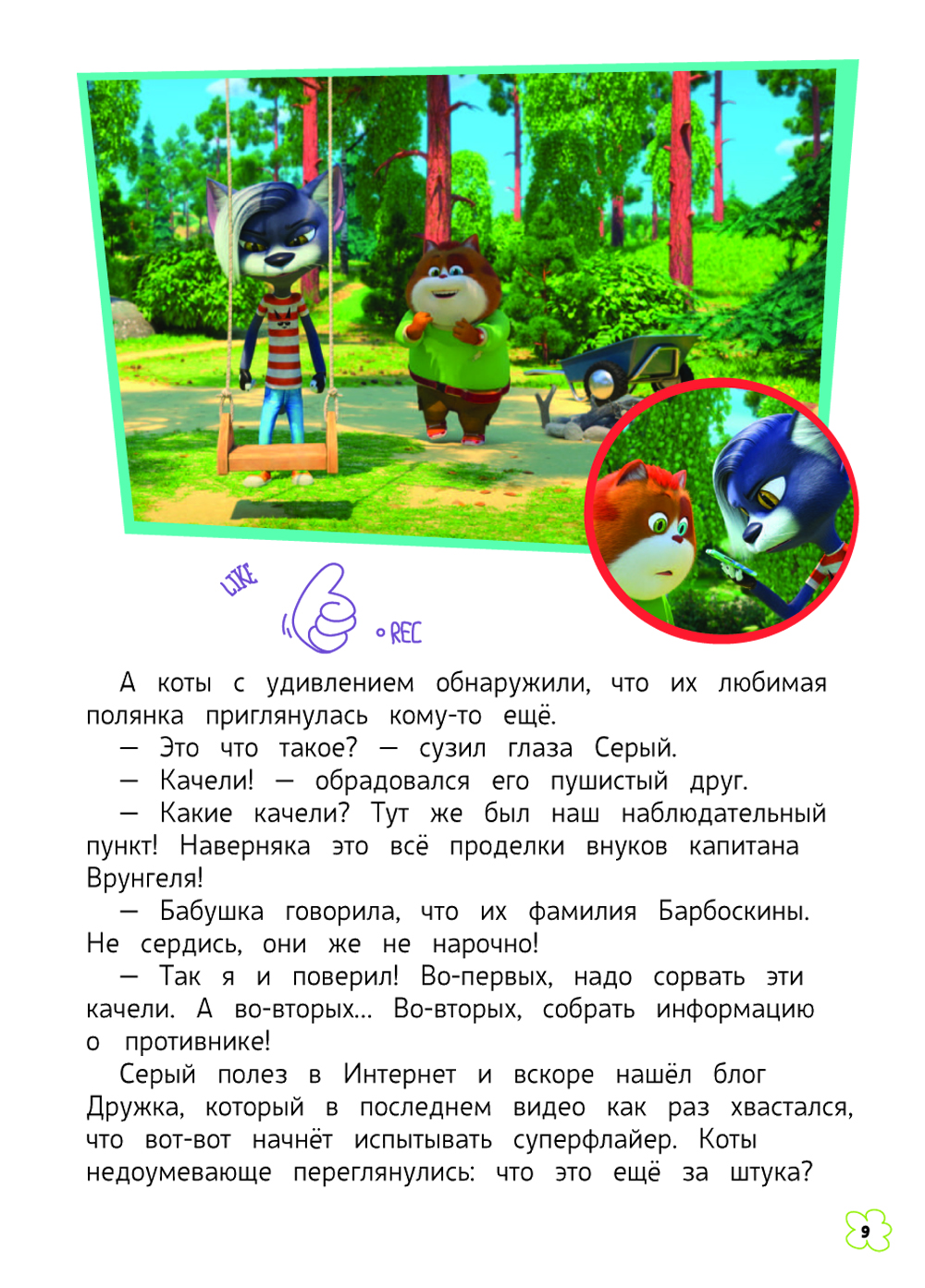 LIKE

REC

А коты с удивлением обнаружили, что их любимая полянка приглянулась кому-то ещё.

— Это что такое? — сузил глаза Серый.

— Качели! — обрадовался его пушистый друг.

— Какие качели? Тут же был наш наблюдательный пункт! Наверняка это всё проделки внуков капитана Врунгеля!

— Бабушка говорила, что их фамилия Барбоскины. Не сердись, они же не нарочно!

— Так я и поверил! Во-первых, надо сорвать эти качели. А во-вторых... Во-вторых, собрать информацию о противнике!

Серый полез в Интернет и вскоре нашёл блог Дружка, который в последнем видео как раз хвастался, что вот-вот начнёт испытывать суперфлайер. Коты недоумевающе переглянулись: что это ещё за штука?

9